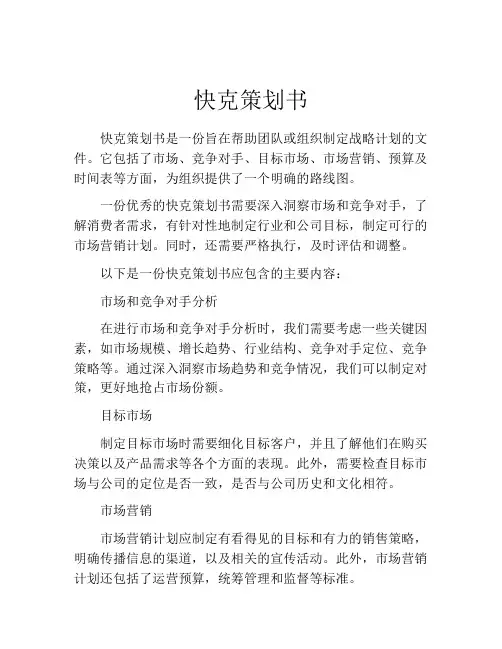 快克策划书

快克策划书是一份旨在帮助团队或组织制定战略计划的文件。它包括了市场、竞争对手、目标市场、市场营销、预算及时间表等方面，为组织提供了一个明确的路线图。

一份优秀的快克策划书需要深入洞察市场和竞争对手，了解消费者需求，有针对性地制定行业和公司目标，制定可行的市场营销计划。同时，还需要严格执行，及时评估和调整。

以下是一份快克策划书应包含的主要内容：

市场和竞争对手分析

在进行市场和竞争对手分析时，我们需要考虑一些关键因素，如市场规模、增长趋势、行业结构、竞争对手定位、竞争策略等。通过深入洞察市场趋势和竞争情况，我们可以制定对策，更好地抢占市场份额。

目标市场

制定目标市场时需要细化目标客户，并且了解他们在购买决策以及产品需求等各个方面的表现。此外，需要检查目标市场与公司的定位是否一致，是否与公司历史和文化相符。

市场营销

市场营销计划应制定有看得见的目标和有力的销售策略，明确传播信息的渠道，以及相关的宣传活动。此外，市场营销计划还包括了运营预算，统筹管理和监督等标准。